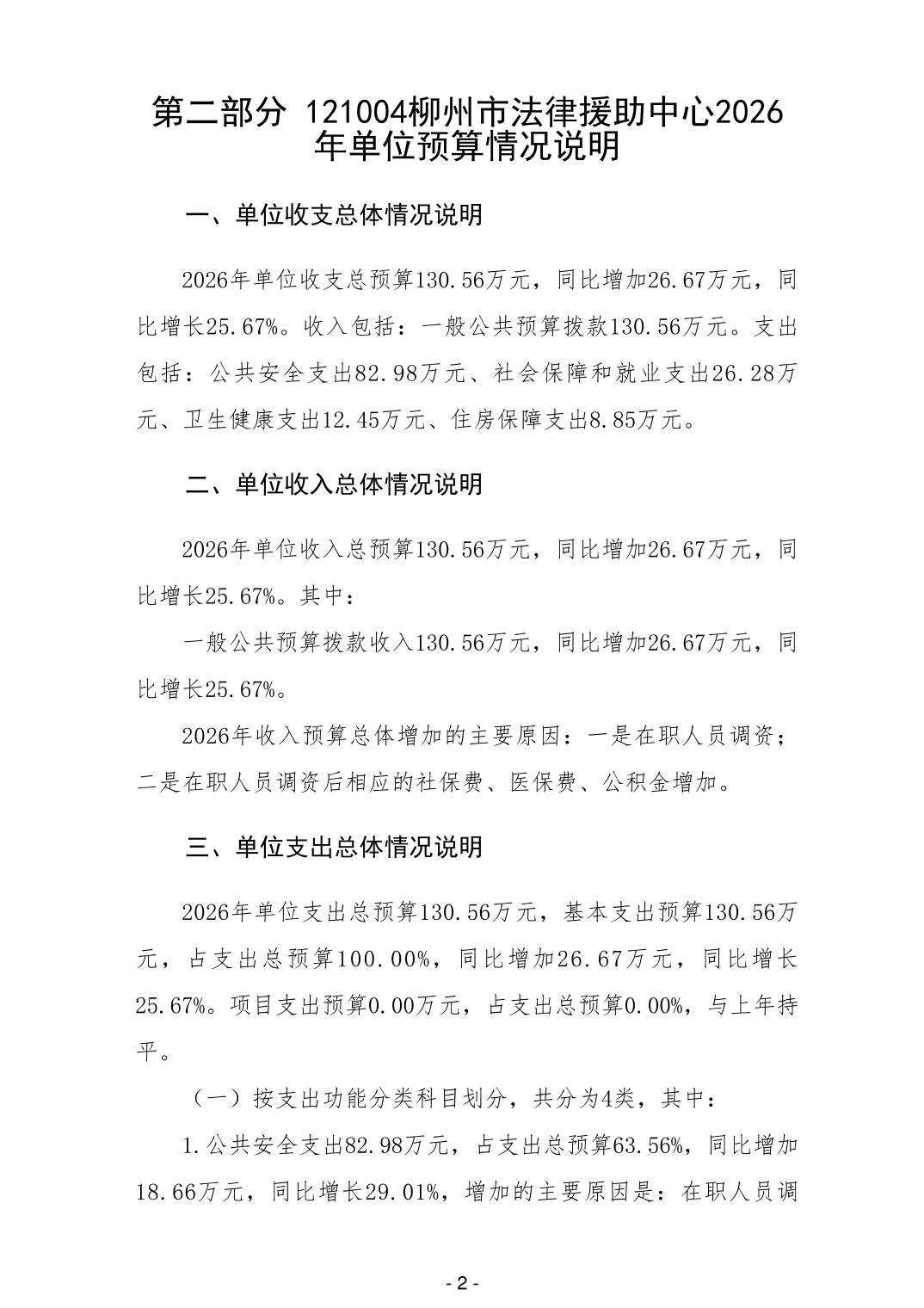 第二部分 121004柳州市法律援助中心2026年单位预算情况说明

一、单位收支总体情况说明

2026年单位收支总预算130.56万元，同比增加26.67万元，同比增长25.67%。收入包括：一般公共预算拨款130.56万元。支出包括：公共安全支出82.98万元、社会保障和就业支出26.28万元、卫生健康支出12.45万元、住房保障支出8.85万元。

二、单位收入总体情况说明

2026年单位收入总预算130.56万元，同比增加26.67万元，同比增长25.67%。其中：

一般公共预算拨款收入130.56万元，同比增加26.67万元，同比增长25.67%。

2026年收入预算总体增加的主要原因：一是在职人员调资；二是在职人员调资后相应的社保费、医保费、公积金增加。

三、单位支出总体情况说明

2026年单位支出总预算130.56万元，基本支出预算130.56万元，占支出总预算100.00%，同比增加26.67万元，同比增长25.67%。项目支出预算0.00万元，占支出总预算0.00%，与上年持平。

（一）按支出功能分类科目划分，共分为4类，其中：

1.公共安全支出82.98万元，占支出总预算63.56%，同比增加18.66万元，同比增长29.01%，增加的主要原因是：在职人员调

- 2 -